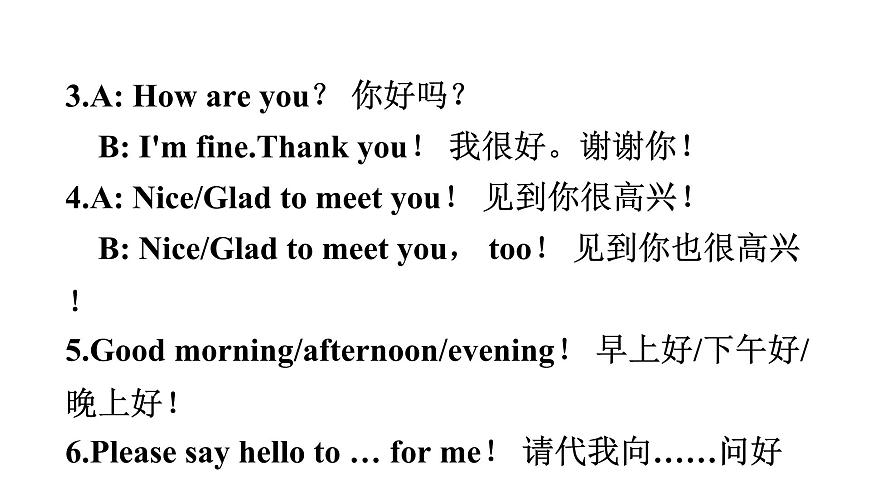 3.A: How are you？ 你好吗？

B: I'm fine.Thank you！ 我很好。谢谢你！

4.A: Nice/Glad to meet you！ 见到你很高兴！

B: Nice/Glad to meet you， too！ 见到你也很高兴！

5.Good morning/afternoon/evening！ 早上好/下午好/晚上好！

6.Please say hello to … for me！ 请代我向……问好